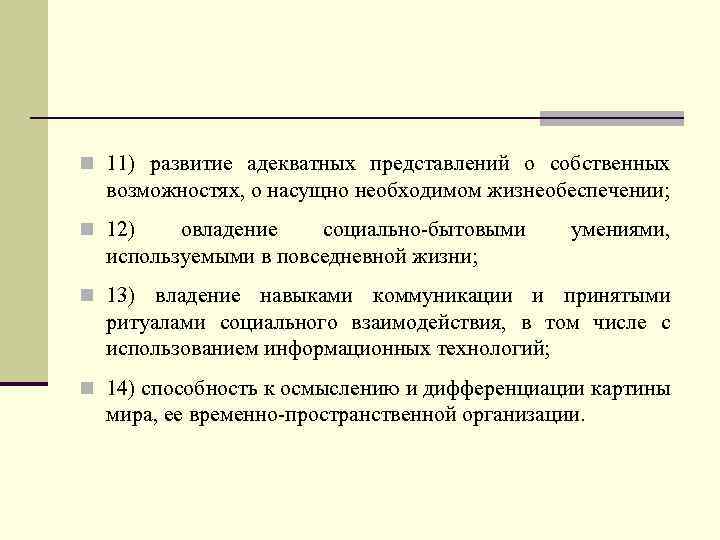 11) развитие адекватных представлений о собственных возможностях, о насущно необходимом жизнеобеспечении;

12) овладение социально-бытовыми умениями, используемыми в повседневной жизни;

13) владение навыками коммуникации и принятыми ритуалами социального взаимодействия, в том числе с использованием информационных технологий;

14) способность к осмыслению и дифференциации картины мира, ее временно-пространственной организации.